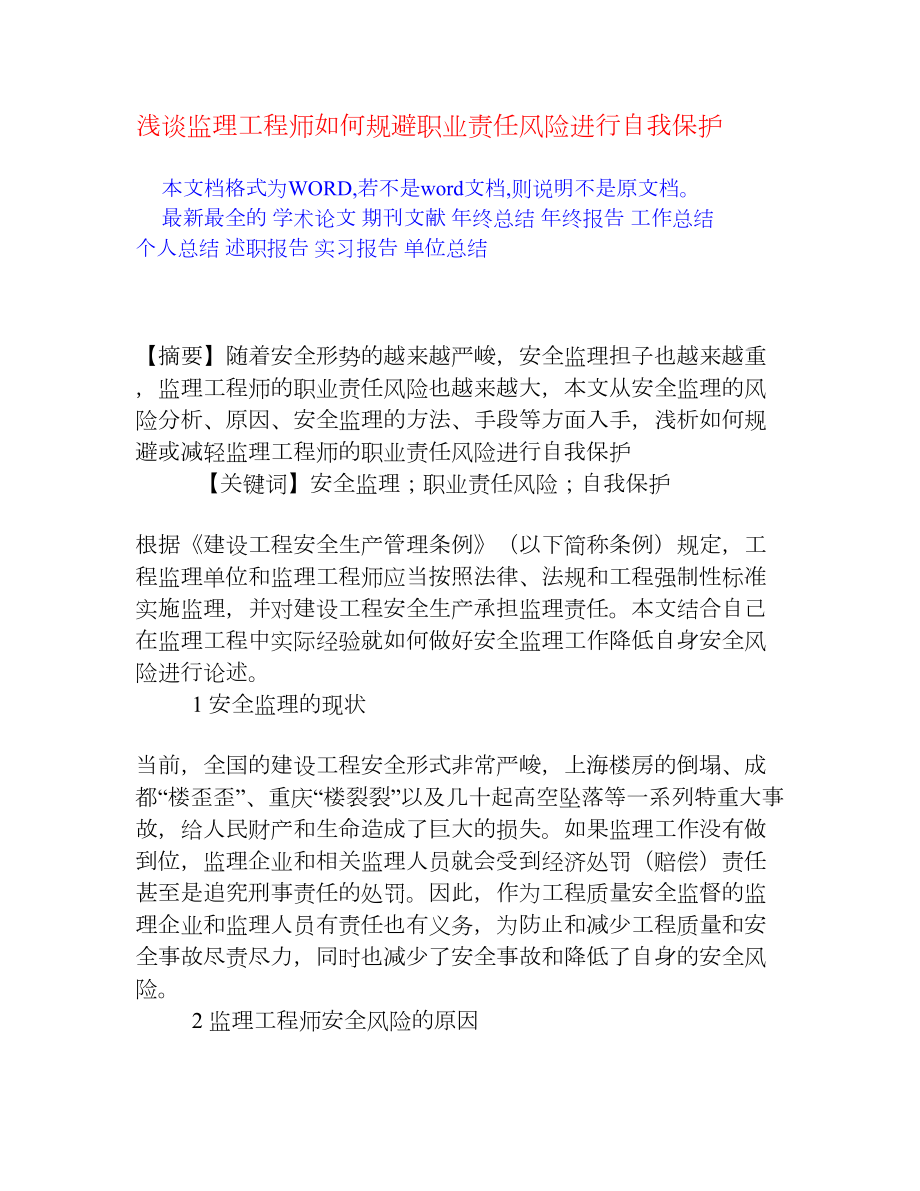 浅谈监理工程师如何规避职业责任风险进行自我保护

本文档格式为WORD,若不是word文档,则说明不是原文档。

最新最全的 学术论文 期刊文献 年终总结 年终报告 工作总结 个人总结 述职报告 实习报告 单位总结

【摘要】随着安全形势的越来越严峻，安全监理担子也越来越重，监理工程师的职业责任风险也越来越大，本文从安全监理的风险分析、原因、安全监理的方法、手段等方面入手，浅析如何规避或减轻监理工程师的职业责任风险进行自我保护

【关键词】安全监理；职业责任风险；自我保护

根据《建设工程安全生产管理条例》（以下简称条例）规定，工程监理单位和监理工程师应当按照法律、法规和工程强制性标准实施监理，并对建设工程安全生产承担监理责任。本文结合自己在监理工程中实际经验就如何做好安全监理工作降低自身安全风险进行论述。

1 安全监理的现状

当前，全国的建设工程安全形式非常严峻，上海楼房的倒塌、成都“楼歪歪”、重庆“楼裂裂”以及几十起高空坠落等一系列特重大事故，给人民财产和生命造成了巨大的损失。如果监理工作没有做到位，监理企业和相关监理人员就会受到经济处罚（赔偿）责任甚至是追究刑事责任的处罚。因此，作为工程质量安全监督的监理企业和监理人员有责任也有义务，为防止和减少工程质量和安全事故尽责尽力，同时也减少了安全事故和降低了自身的安全风险。

2 监理工程师安全风险的原因